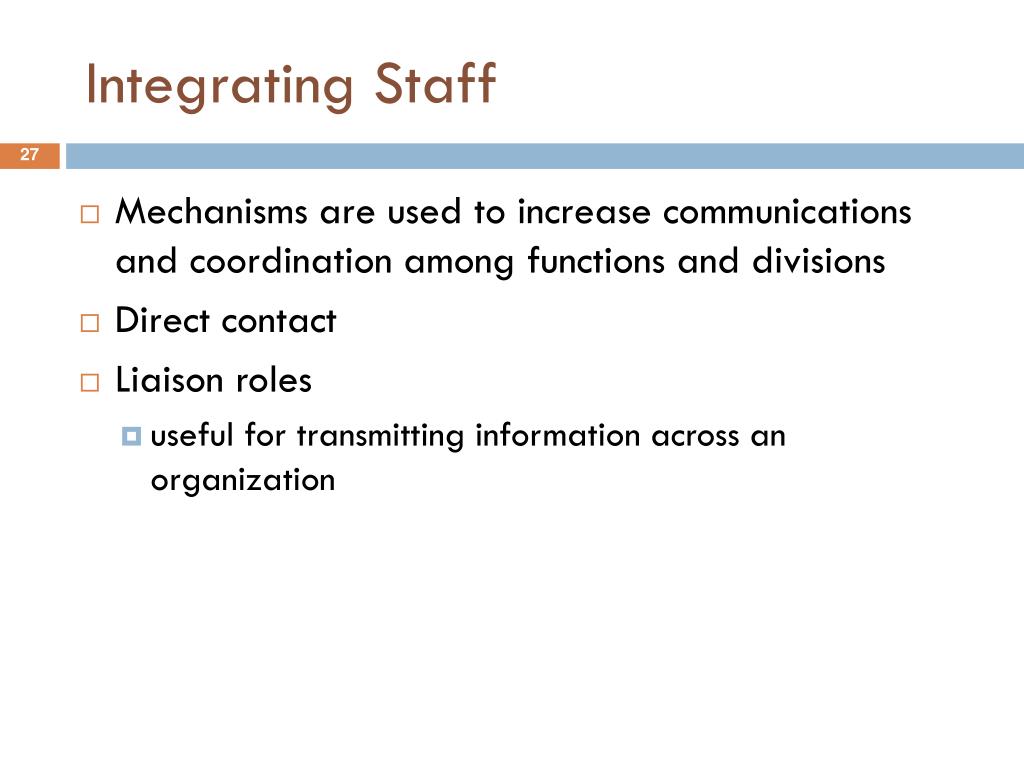 Integrating Staff

27

Mechanisms are used to increase communications and coordination among functions and divisions

Direct contact

Liaison roles

useful for transmitting information across an organization